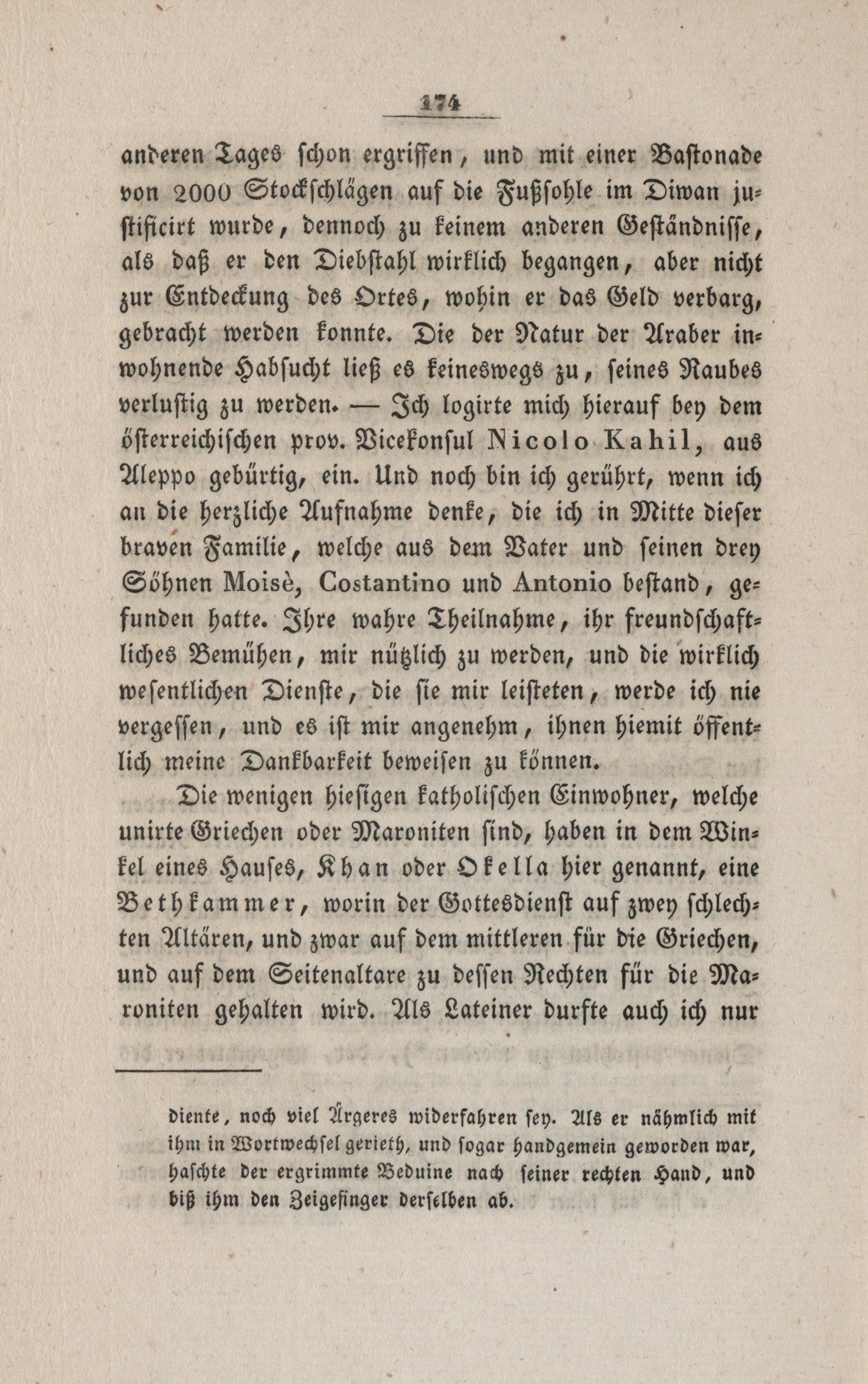 174

anderen Tages schon ergriffen, und mit einer Bastonade von 2000 Stockschlägen auf die Fußsohle im Diwan justificirt wurde, dennoch zu keinem anderen Geständnisse, als daß er den Diebstahl wirklich begangen, aber nicht zur Entdeckung des Ortes, wohin er das Geld verbarg, gebracht werden konnte. Die der Natur der Araber inwohnende Habsucht ließ es keineswegs zu, seines Raubes verlustig zu werden. — Ich logirte mich hierauf bey dem österreichischen prov. Vicekonsul Nicolo Kahil, aus Aleppo gebürtig, ein. Und noch bin ich gerührt, wenn ich an die herzliche Aufnahme denke, die ich in Mitte dieser braven Familie, welche aus dem Vater und seinen drey Söhnen Moisè, Costantino und Antonio bestand, gefunden hatte. Ihre wahre Theilnahme, ihr freundschaftliches Bemühen, mir nützlich zu werden, und die wirklich wesentlichen Dienste, die sie mir leisteten, werde ich nie vergessen, und es ist mir angenehm, ihnen hiemit öffentlich meine Dankbarkeit beweisen zu können.

Die wenigen hiesigen katholischen Einwohner, welche unirte Griechen oder Maroniten sind, haben in dem Winkel eines Hauses, Khan oder Okella hier genannt, eine Bethkammer, worin der Gottesdienst auf zwey schlechten Altären, und zwar auf dem mittleren für die Griechen, und auf dem Seitenaltare zu dessen Rechten für die Maroniten gehalten wird. Als Lateiner durfte auch ich nur

diente, noch viel Ärgeres widerfahren sey. Als er nähmlich mit ihm in Wortwechsel gerieth, und sogar handgemein geworden war, haschte der ergrimmte Beduine nach seiner rechten Hand, und biß ihm den Zeigefinger derselben ab.